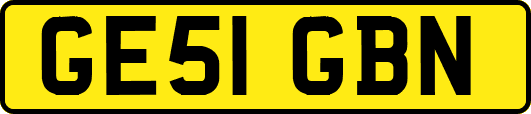 GE51 GBN